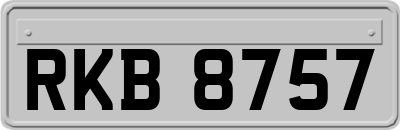 RKB 8757